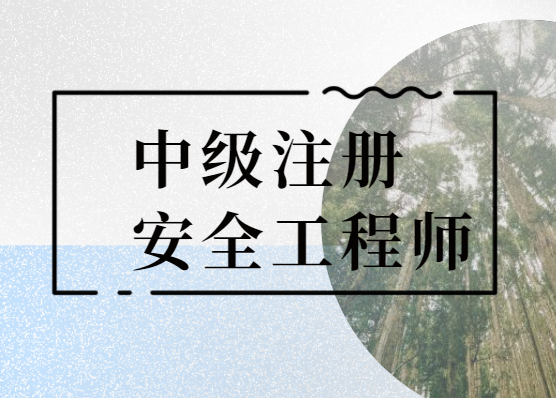 中级注册
安全工程师